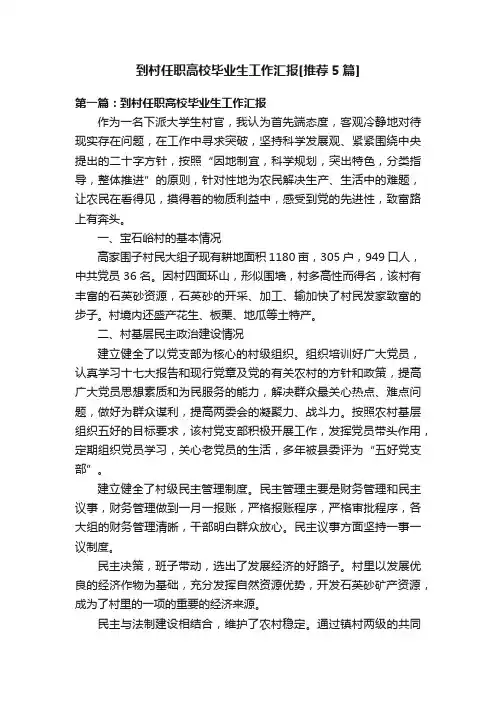 到村任职高校毕业生工作汇报[推荐5篇]

第一篇：到村任职高校毕业生工作汇报

作为一名下派大学生村官，我认为首先端态度，客观冷静地对待现实存在问题，在工作中寻求突破，坚持科学发展观、紧紧围绕中央提出的二十字方针，按照“因地制宜，科学规划，突出特色，分类指导，整体推进”的原则，针对性地为农民解决生产、生活中的难题，让农民在看得见，摸得着的物质利益中，感受到党的先进性，致富路上有奔头。

一、宝石峪村的基本情况

高家围子村民大组子现有耕地面积1180亩，305户，949口人，中共党员36名。因村四面环山，形似围墙，村多高性而得名，该村有丰富的石英砂资源，石英砂的开采、加工、输加快了村民发家致富的步子。村境内还盛产花生、板栗、地瓜等土特产。

二、村基层民主政治建设情况

建立健全了以党支部为核心的村级组织。组织培训好广大党员，认真学习十七大报告和现行党章及党的有关农村的方针和政策，提高广大党员思想素质和为民服务的能力，解决群众最关心热点、难点问题，做好为群众谋利，提高两委会的凝聚力、战斗力。按照农村基层组织五好的目标要求，该村党支部积极开展工作，发挥党员带头作用，定期组织党员学习，关心老党员的生活，多年被县委评为“五好党支部”。

建立健全了村级民主管理制度。民主管理主要是财务管理和民主议事，财务管理做到一月一报账，严格报账程序，严格审批程序，各大组的财务管理清晰，干部明白群众放心。民主议事方面坚持一事一议制度。

民主决策，班子带动，选出了发展经济的好路子。村里以发展优良的经济作物为基础，充分发挥自然资源优势，开发石英砂矿产资源，成为了村里的一项的重要的经济来源。

民主与法制建设相结合，维护了农村稳定。通过镇村两级的共同